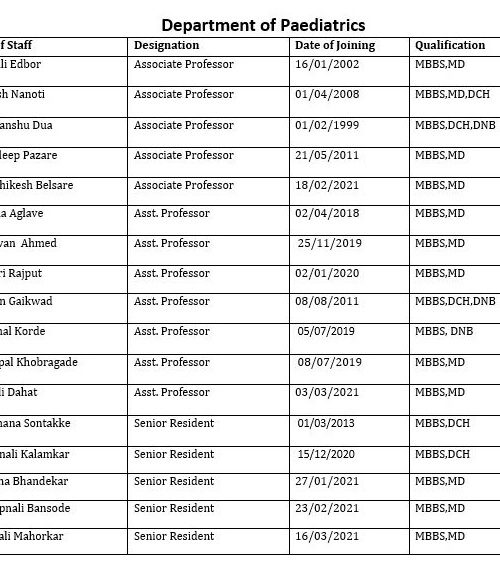 Department of Paediatrics

| f Staff | Designation | Date of Joining | Qualification |
|---|---|---|---|
| li Edbor | Associate Professor | 16/01/2002 | MBBS,MD |
| sh Nanoti | Associate Professor | 01/04/2008 | MBBS,MD,DCH |
| anshu Dua | Associate Professor | 01/02/1999 | MBBS,DCH,DNB |
| leep Pazare | Associate Professor | 21/05/2011 | MBBS,MD |
| hikesh Belsare | Associate Professor | 18/02/2021 | MBBS,MD |
| a Aglave | Asst. Professor | 02/04/2018 | MBBS,MD |
| van Ahmed | Asst. Professor | 25/11/2019 | MBBS,MD |
| ri Rajput | Asst. Professor | 02/01/2020 | MBBS,MD |
| n Gaikwad | Asst. Professor | 08/08/2011 | MBBS,DCH,DNB |
| nal Korde | Asst. Professor | 05/07/2019 | MBBS, DNB |
| pal Khobragade | Asst. Professor | 08/07/2019 | MBBS,MD |
| li Dahat | Asst. Professor | 03/03/2021 | MBBS,MD |
| hana Sontakke | Senior Resident | 01/03/2013 | MBBS,DCH |
| nali Kalamkar | Senior Resident | 15/12/2020 | MBBS,DCH |
| na Bhandekar | Senior Resident | 27/01/2021 | MBBS,MD |
| pnali Bansode | Senior Resident | 23/02/2021 | MBBS,MD |
| ali Mahorkar | Senior Resident | 16/03/2021 | MBBS,MD |